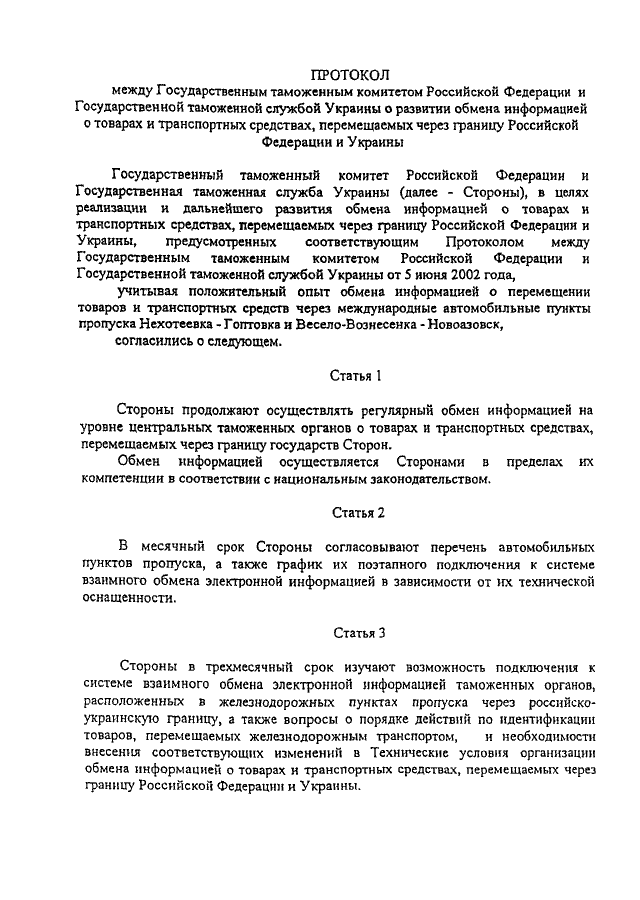 ПРОТОКОЛ
между Государственным таможенным комитетом Российской Федерации и Государственной таможенной службой Украины о развитии обмена информацией о товарах и транспортных средствах, перемещаемых через границу Российской Федерации и Украины

Государственный таможенный комитет Российской Федерации и Государственная таможенная служба Украины (далее - Стороны), в целях реализации и дальнейшего развития обмена информацией о товарах и транспортных средствах, перемещаемых через границу Российской Федерации и Украины, предусмотренных соответствующим Протоколом между Государственным таможенным комитетом Российской Федерации и Государственной таможенной службой Украины от 5 июня 2002 года,

учитывая положительный опыт обмена информацией о перемещении товаров и транспортных средств через международные автомобильные пункты пропуска Нехотеевка - Гоптовка и Весело-Вознесенка - Новоазовск,

согласились о следующем.

Статья 1

Стороны продолжают осуществлять регулярный обмен информацией на уровне центральных таможенных органов о товарах и транспортных средствах, перемещаемых через границу государств Сторон.

Обмен информацией осуществляется Сторонами в пределах их компетенции в соответствии с национальным законодательством.

Статья 2

В месячный срок Стороны согласовывают перечень автомобильных пунктов пропуска, а также график их поэтапного подключения к системе взаимного обмена электронной информацией в зависимости от их технической оснащенности.

Статья 3

Стороны в трехмесячный срок изучают возможность подключения к системе взаимного обмена электронной информацией таможенных органов, расположенных в железнодорожных пунктах пропуска через российско-украинскую границу, а также вопросы о порядке действий по идентификации товаров, перемещаемых железнодорожным транспортом, и необходимости внесения соответствующих изменений в Технические условия организации обмена информацией о товарах и транспортных средствах, перемещаемых через границу Российской Федерации и Украины.